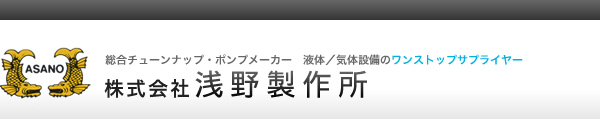 ASANO

総合チューンナップ・ポンプメーカー　液体／気体設備のワンストップサプライヤー
株式会社 浅野製作所